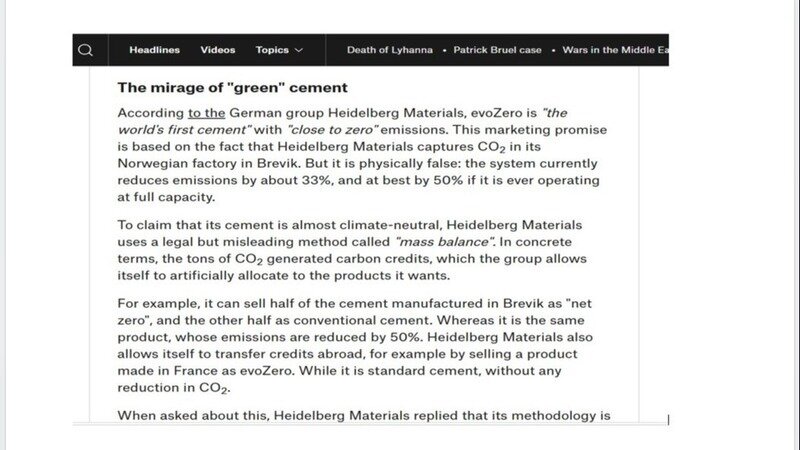 Headlines Videos Topics

Death of Lyhanna • Patrick Bruel case • Wars in the Middle Ea

The mirage of "green" cement

According to the German group Heidelberg Materials, evoZero is "the world's first cement" with "close to zero" emissions. This marketing promise is based on the fact that Heidelberg Materials captures $CO_2$ in its Norwegian factory in Brevik. But it is physically false: the system currently reduces emissions by about 33%, and at best by 50% if it is ever operating at full capacity.

To claim that its cement is almost climate-neutral, Heidelberg Materials uses a legal but misleading method called "mass balance". In concrete terms, the tons of $CO_2$ generated carbon credits, which the group allows itself to artificially allocate to the products it wants.

For example, it can sell half of the cement manufactured in Brevik as "net zero", and the other half as conventional cement. Whereas it is the same product, whose emissions are reduced by 50%. Heidelberg Materials also allows itself to transfer credits abroad, for example by selling a product made in France as evoZero. While it is standard cement, without any reduction in $CO_2$.

When asked about this, Heidelberg Materials replied that its methodology is